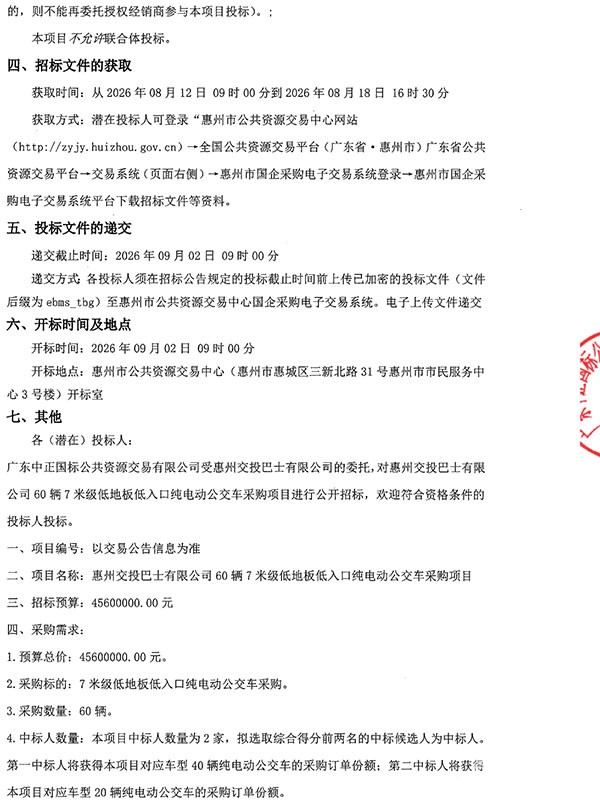 的，则不能再委托授权经销商参与本项目投标）。；

本项目不允许联合体投标。

四、招标文件的获取

获取时间：从 2026 年 08 月 12 日 09 时 00 分到 2026 年 08 月 18 日 16 时 30 分

获取方式：潜在投标人可登录“惠州市公共资源交易中心网站（http://zyjy.huizhou.gov.cn）→全国公共资源交易平台（广东省·惠州市）广东省公共资源交易平台→交易系统（页面右侧）→惠州市国企采购电子交易系统登录→惠州市国企采购电子交易系统平台下载招标文件等资料。

五、投标文件的递交

递交截止时间：2026 年 09 月 02 日 09 时 00 分

递交方式：各投标人须在招标公告规定的投标截止时间前上传已加密的投标文件（文件后缀为 ebms_tbg）至惠州市公共资源交易中心国企采购电子交易系统。电子上传文件递交

六、开标时间及地点

开标时间：2026 年 09 月 02 日 09 时 00 分

开标地点：惠州市公共资源交易中心（惠州市惠城区三新北路 31 号惠州市市民服务中心 3 号楼）开标室

七、其他

各（潜在）投标人：

广东中正国标公共资源交易有限公司受惠州交投巴士有限公司的委托，对惠州交投巴士有限公司 60 辆 7 米级低地板低入口纯电动公交车采购项目进行公开招标，欢迎符合资格条件的投标人投标。

一、项目编号：以交易公告信息为准

二、项目名称：惠州交投巴士有限公司 60 辆 7 米级低地板低入口纯电动公交车采购项目

三、招标预算：45600000.00 元

四、采购需求：

1.预算总价：45600000.00 元。

2.采购标的：7 米级低地板低入口纯电动公交车采购。

3.采购数量：60 辆。

4.中标人数量：本项目中标人数量为 2 家，拟选取综合得分前两名的中标候选人为中标人。第一中标人将获得本项目对应车型 40 辆纯电动公交车的采购订单份额；第二中标人将获得本项目对应车型 20 辆纯电动公交车的采购订单份额。